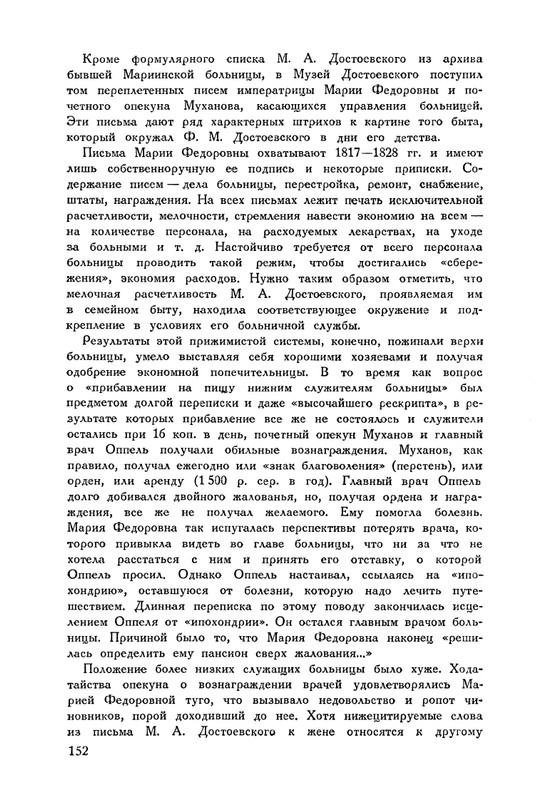 Кроме формулярного списка М. А. Достоевского из архива бывшей Мариинской больницы, в Музей Достоевского поступил том переплетенных писем императрицы Марии Федоровны и почетного опекуна Муханова, касающихся управления больницей. Эти письма дают ряд характерных штрихов к картине того быта, который окружал Ф. М. Достоевского в дни его детства.

Письма Марии Федоровны охватывают 1817—1828 гг. и имеют лишь собственноручную ее подпись и некоторые приписки. Содержание писем — дела больницы, перестройка, ремонт, снабжение, штаты, награждения. На всех письмах лежит печать исключительной расчетливости, мелочности, стремления навести экономию на всем — на количестве персонала, на расходуемых лекарствах, на уходе за больными и т. д. Настойчиво требуется от всего персонала больницы проводить такой режим, чтобы достигались «сбережения», экономия расходов. Нужно таким образом отметить, что мелочная расчетливость М. А. Достоевского, проявляемая им в семейном быту, находила соответствующее окружение и подкрепление в условиях его больничной службы.

Результаты этой прижимистой системы, конечно, пожинали верхи больницы, умело выставляя себя хорошими хозяевами и получая одобрение экономной попечительницы. В то время как вопрос о «прибавлении на пищу нижним служителям больницы» был предметом долгой переписки и даже «высочайшего рескрипта», в результате которых прибавление все же не состоялось и служители остались при 16 коп. в день, почетный опекун Муханов и главный врач Оппель получали обильные вознаграждения. Муханов, как правило, получал ежегодно или «знак благоволения» (перстень), или орден, или аренду (1 500 р. сер. в год). Главный врач Оппель долго добивался двойного жалованья, но, получая ордена и награждения, все же не получал желаемого. Ему помогла болезнь. Мария Федоровна так испугалась перспективы потерять врача, которого привыкла видеть во главе больницы, что ни за что не хотела расстаться с ним и принять его отставку, о которой Оппель просил. Однако Оппель настаивал, ссылаясь на «ипохондрию», оставшуюся от болезни, которую надо лечить путешествием. Длинная переписка по этому поводу закончилась исцелением Оппеля от «ипохондрии». Он остался главным врачом больницы. Причиной было то, что Мария Федоровна наконец «решилась определить ему пансион сверх жалования...»

Положение более низких служащих больницы было хуже. Ходатайства опекуна о вознаграждении врачей удовлетворялись Марией Федоровной туго, что вызывало недовольство и ропот чиновников, порой доходивший до нее. Хотя нижецитируемые слова из письма М. А. Достоевского к жене относятся к другому

152